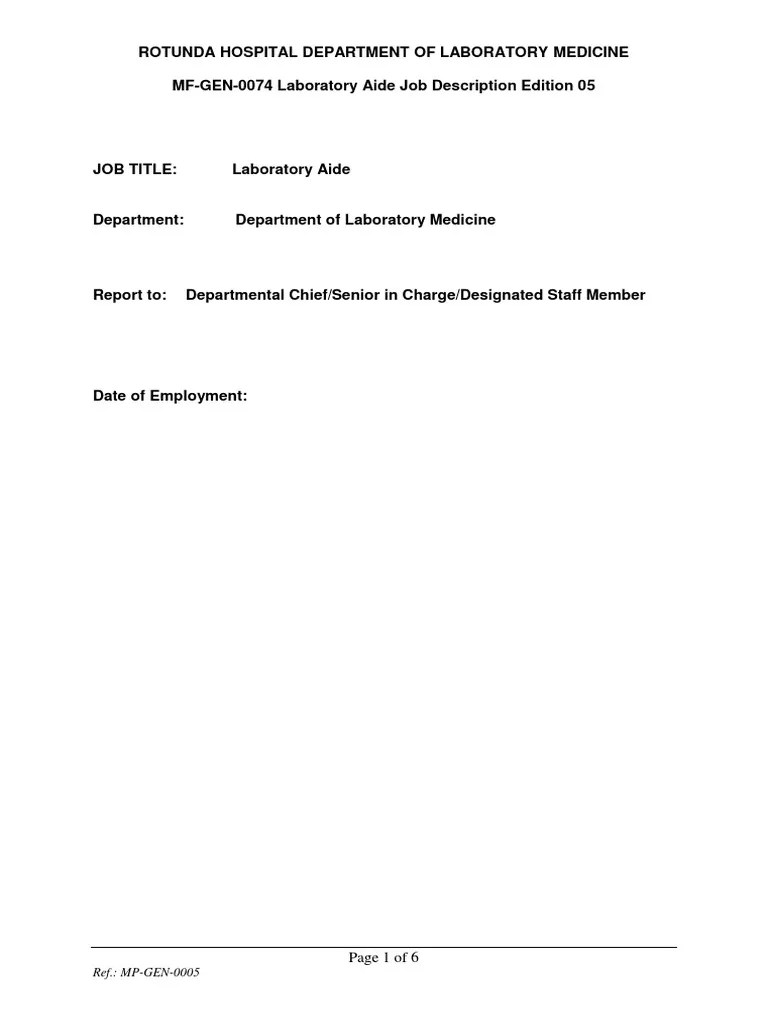 ROTUNDA HOSPITAL DEPARTMENT OF LABORATORY MEDICINE

MF-GEN-0074 Laboratory Aide Job Description Edition 05

JOB TITLE: Laboratory Aide

Department: Department of Laboratory Medicine

Report to: Departmental Chief/Senior in Charge/Designated Staff Member

Date of Employment:

Page 1 of 6

Ref.: MP-GEN-0005